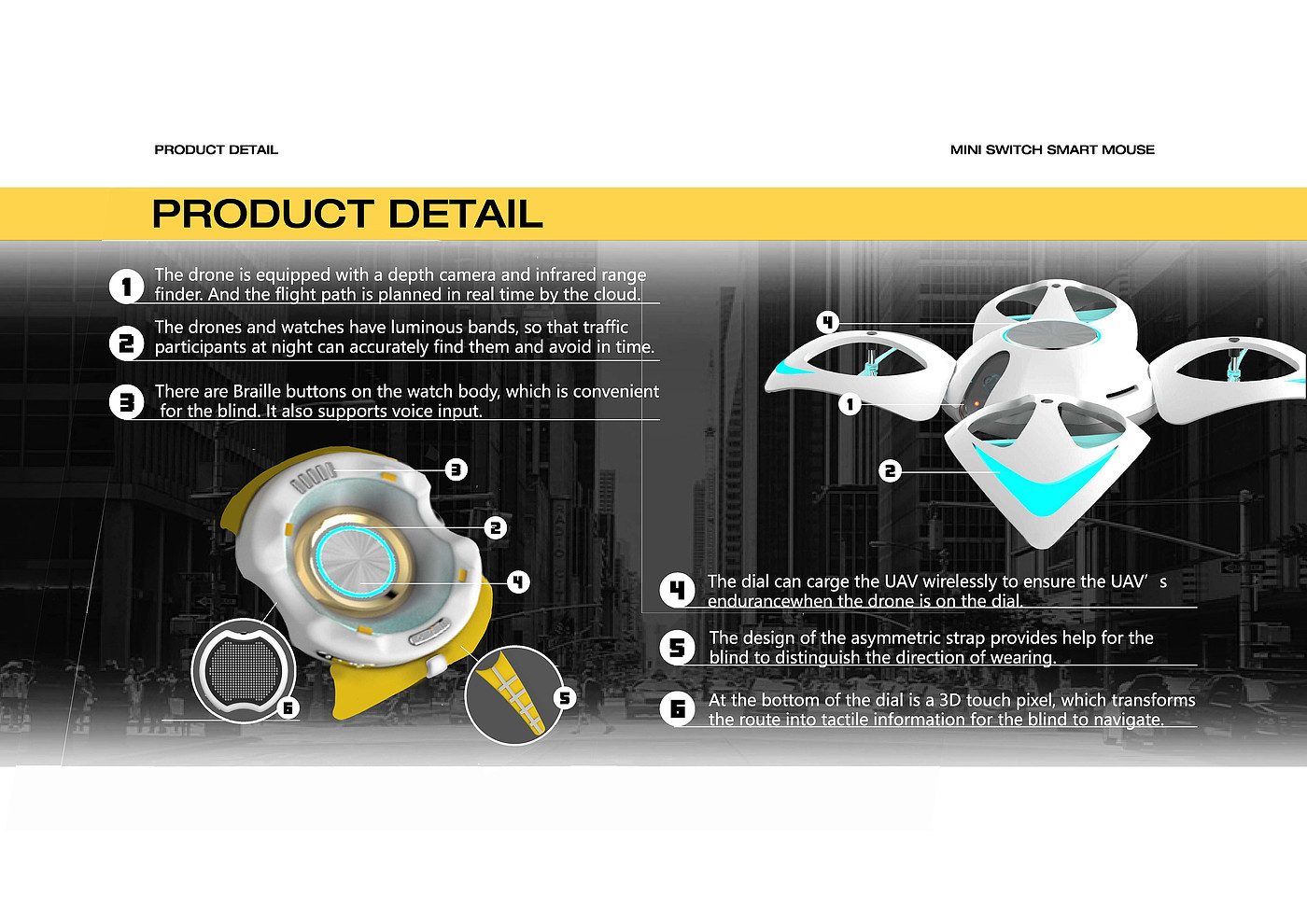 PRODUCT DETAIL

MINI SWITCH SMART MOUSE

PRODUCT DETAIL

1 The drone is equipped with a depth camera and infrared range finder. And the flight path is planned in real time by the cloud.

2 The drones and watches have luminous bands, so that traffic participants at night can accurately find them and avoid in time.

3 There are Braille buttons on the watch body, which is convenient for the blind. It also supports voice input.

3

2

4

6

5

4

1

2

4 The dial can carge the UAV wirelessly to ensure the UAV' s endurancewhen the drone is on the dial.

5 The design of the asymmetric strap provides help for the blind to distinguish the direction of wearing.

6 At the bottom of the dial is a 3D touch pixel, which transforms the route into tactile information for the blind to navigate.